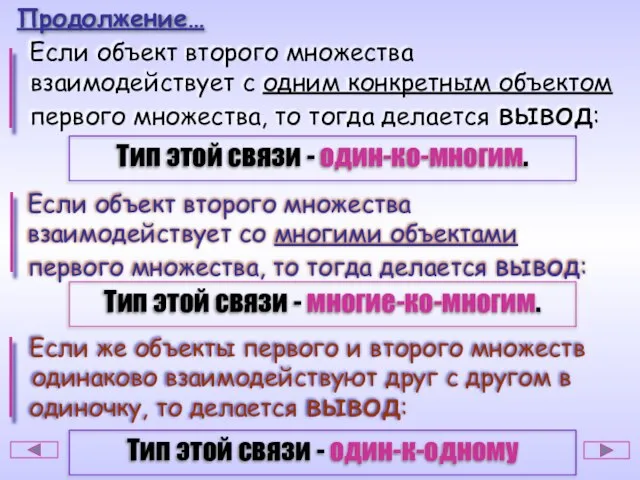 Продолжение…

Если объект второго множества взаимодействует с одним конкретным объектом первого множества, то тогда делается ВЫВОД:

Тип этой связи - один-ко-многим.

Если объект второго множества взаимодействует со многими объектами первого множества, то тогда делается ВЫВОД:

Тип этой связи - многие-ко-многим.

Если же объекты первого и второго множеств одинаково взаимодействуют друг с другом в одиночку, то делается ВЫВОД:

Тип этой связи - один-к-одному